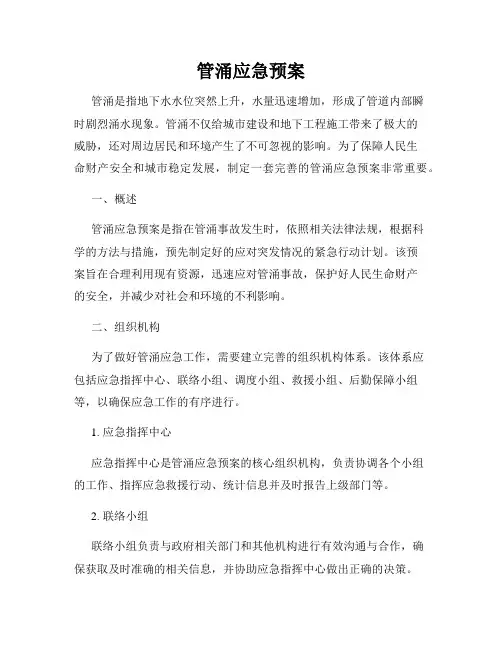 管涌应急预案

管涌是指地下水水位突然上升，水量迅速增加，形成了管道内部瞬时剧烈涌水现象。管涌不仅给城市建设和地下工程施工带来了极大的威胁，还对周边居民和环境产生了不可忽视的影响。为了保障人民生命财产安全和城市稳定发展，制定一套完善的管涌应急预案非常重要。

一、概述

管涌应急预案是指在管涌事故发生时，依照相关法律法规，根据科学的方法与措施，预先制定好的应对突发情况的紧急行动计划。该预案旨在合理利用现有资源，迅速应对管涌事故，保护好人民生命财产的安全，并减少对社会和环境的不利影响。

二、组织机构

为了做好管涌应急工作，需要建立完善的组织机构体系。该体系应包括应急指挥中心、联络小组、调度小组、救援小组、后勤保障小组等，以确保应急工作的有序进行。

1. 应急指挥中心

应急指挥中心是管涌应急预案的核心组织机构，负责协调各个小组的工作、指挥应急救援行动、统计信息并及时报告上级部门等。

2. 联络小组

联络小组负责与政府相关部门和其他机构进行有效沟通与合作，确保获取及时准确的相关信息，并协助应急指挥中心做出正确的决策。